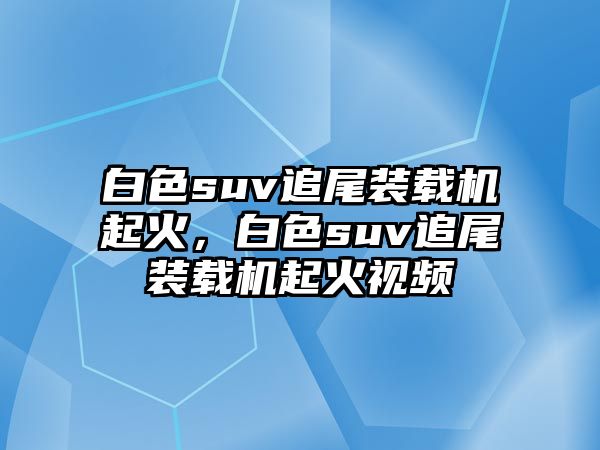 白色suv追尾装载机起火，白色suv追尾装载机起火视频